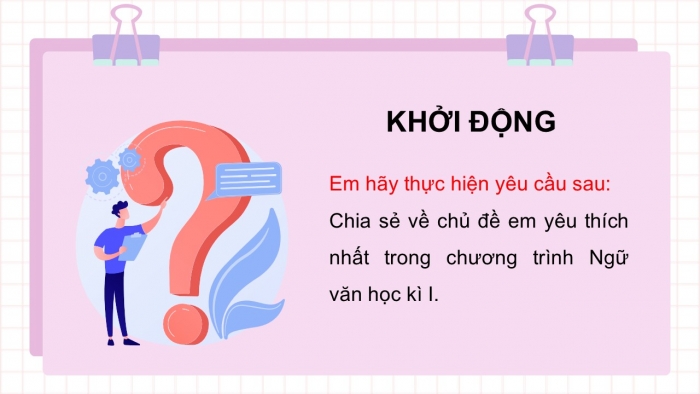 KHỞI ĐỘNG

Em hãy thực hiện yêu cầu sau:
Chia sẻ về chủ đề em yêu thích nhất trong chương trình Ngữ văn học kì I.